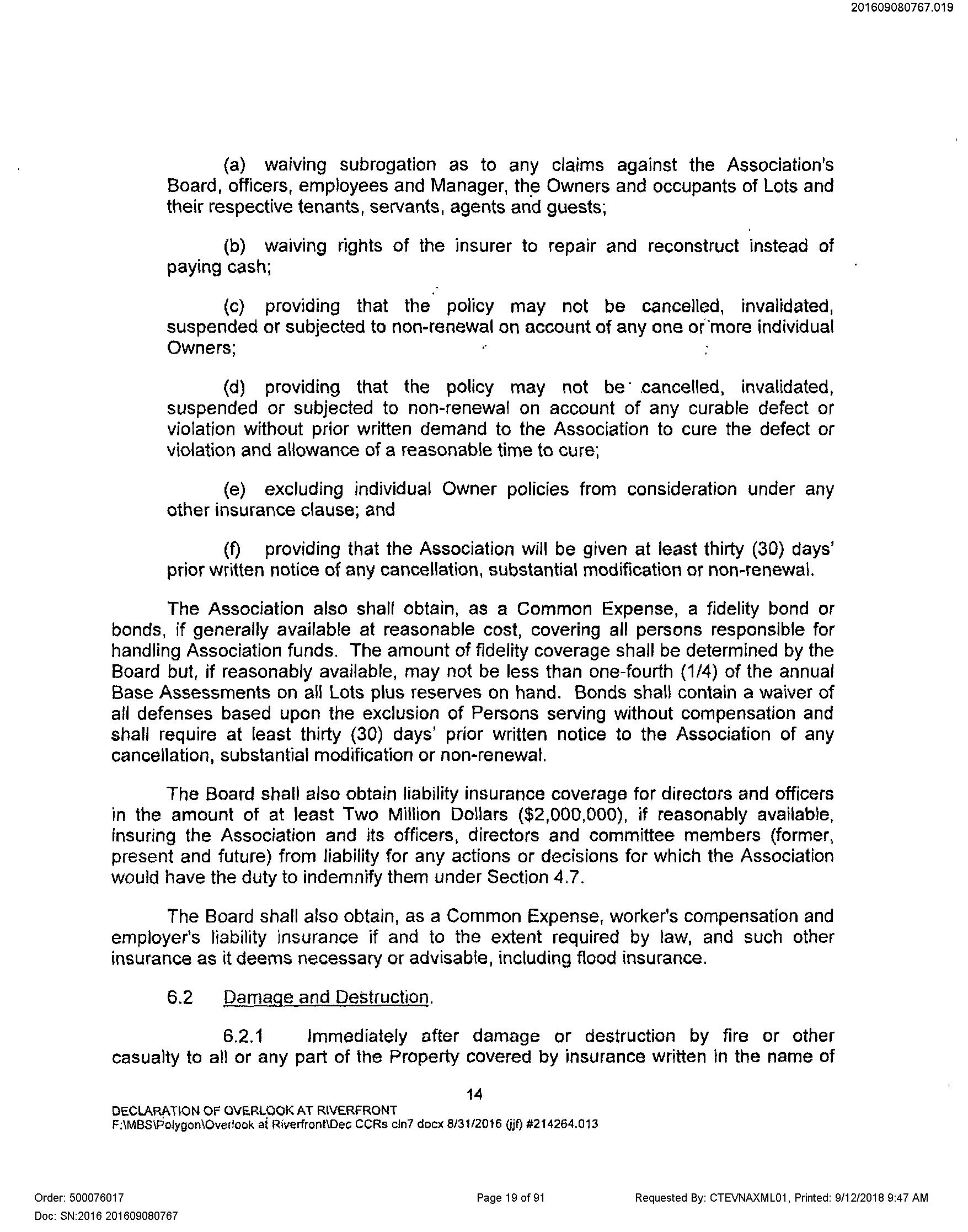 201609080767.019

(a) waiving subrogation as to any claims against the Association's Board, officers, employees and Manager, the Owners and occupants of Lots and their respective tenants, servants, agents and guests;

(b) waiving rights of the insurer to repair and reconstruct instead of paying cash;

(c) providing that the policy may not be cancelled, invalidated, suspended or subjected to non-renewal on account of any one or more individual Owners;

(d) providing that the policy may not be cancelled, invalidated, suspended or subjected to non-renewal on account of any curable defect or violation without prior written demand to the Association to cure the defect or violation and allowance of a reasonable time to cure;

(e) excluding individual Owner policies from consideration under any other insurance clause; and

(f) providing that the Association will be given at least thirty (30) days' prior written notice of any cancellation, substantial modification or non-renewal.

The Association also shall obtain, as a Common Expense, a fidelity bond or bonds, if generally available at reasonable cost, covering all persons responsible for handling Association funds. The amount of fidelity coverage shall be determined by the Board but, if reasonably available, may not be less than one-fourth (1/4) of the annual Base Assessments on all Lots plus reserves on hand. Bonds shall contain a waiver of all defenses based upon the exclusion of Persons serving without compensation and shall require at least thirty (30) days' prior written notice to the Association of any cancellation, substantial modification or non-renewal.

The Board shall also obtain liability insurance coverage for directors and officers in the amount of at least Two Million Dollars ($2,000,000), if reasonably available, insuring the Association and its officers, directors and committee members (former, present and future) from liability for any actions or decisions for which the Association would have the duty to indemnify them under Section 4.7.

The Board shall also obtain, as a Common Expense, worker's compensation and employer's liability insurance if and to the extent required by law, and such other insurance as it deems necessary or advisable, including flood insurance.

6.2 Damage and Destruction.

6.2.1 Immediately after damage or destruction by fire or other casualty to all or any part of the Property covered by insurance written in the name of

14

DECLARATION OF OVERLOOK AT RIVERFRONT
F:\MBS\Polygon\Overlook at Riverfront\Dec CCRs cln7 docx 8/31/2016 (jjf) #214264.013

Order: 500076017
Doc: SN:2016 201609080767
Page 19 of 91
Requested By: CTEVNAXML01, Printed: 9/12/2018 9:47 AM